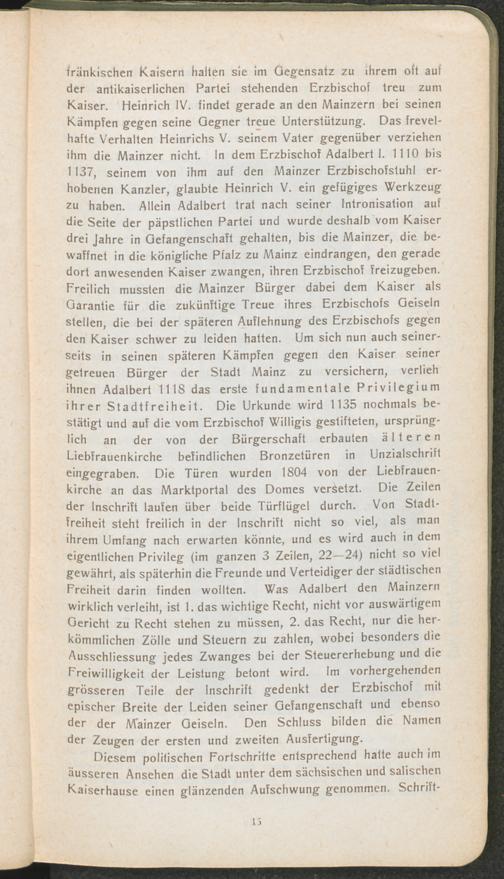 fränkischen Kaisern halten sie im Gegensatz zu ihrem oft auf der antikaiserlichen Partei stehenden Erzbischof treu zum Kaiser. Heinrich IV. findet gerade an den Mainzern bei seinen Kämpfen gegen seine Gegner treue Unterstützung. Das frevelhafte Verhalten Heinrichs V. seinem Vater gegenüber verziehen ihm die Mainzer nicht. In dem Erzbischof Adalbert I. 1110 bis 1137, seinem von ihm auf den Mainzer Erzbischofstuhl erhobenen Kanzler, glaubte Heinrich V. ein gefügiges Werkzeug zu haben. Allein Adalbert trat nach seiner Intronisation auf die Seite der päpstlichen Partei und wurde deshalb vom Kaiser drei Jahre in Gefangenschaft gehalten, bis die Mainzer, die bewaffnet in die königliche Pfalz zu Mainz eindrangen, den gerade dort anwesenden Kaiser zwangen, ihren Erzbischof freizugeben. Freilich mussten die Mainzer Bürger dabei dem Kaiser als Garantie für die zukünftige Treue ihres Erzbischofs Geiseln stellen, die bei der späteren Auflehnung des Erzbischofs gegen den Kaiser schwer zu leiden hatten. Um sich nun auch seinerseits in seinen späteren Kämpfen gegen den Kaiser seiner getreuen Bürger der Stadt Mainz zu versichern, verlieh ihnen Adalbert 1118 das erste fundamentale Privilegium ihrer Stadtfreiheit. Die Urkunde wird 1135 nochmals bestätigt und auf die vom Erzbischof Willigis gestifteten, ursprünglich an der von der Bürgerschaft erbauten älteren Liebfrauenkirche befindlichen Bronzetüren in Unzialschrift eingegraben. Die Türen wurden 1804 von der Liebfrauenkirche an das Marktportal des Domes versetzt. Die Zeilen der Inschrift laufen über beide Türflügel durch. Von Stadtfreiheit steht freilich in der Inschrift nicht so viel, als man ihrem Umfang nach erwarten könnte, und es wird auch in dem eigentlichen Privileg (im ganzen 3 Zeilen, 22—24) nicht so viel gewährt, als späterhin die Freunde und Verteidiger der städtischen Freiheit darin finden wollten. Was Adalbert den Mainzern wirklich verleiht, ist 1. das wichtige Recht, nicht vor auswärtigem Gericht zu Recht stehen zu müssen, 2. das Recht, nur die herkömmlichen Zölle und Steuern zu zahlen, wobei besonders die Ausschliessung jedes Zwanges bei der Steuererhebung und die Freiwilligkeit der Leistung betont wird. Im vorhergehenden grösseren Teile der Inschrift gedenkt der Erzbischof mit epischer Breite der Leiden seiner Gefangenschaft und ebenso der der Mainzer Geiseln. Den Schluss bilden die Namen der Zeugen der ersten und zweiten Ausfertigung.

Diesem politischen Fortschritte entsprechend hatte auch im äusseren Ansehen die Stadt unter dem sächsischen und salischen Kaiserhause einen glänzenden Aufschwung genommen. Schrift-

15